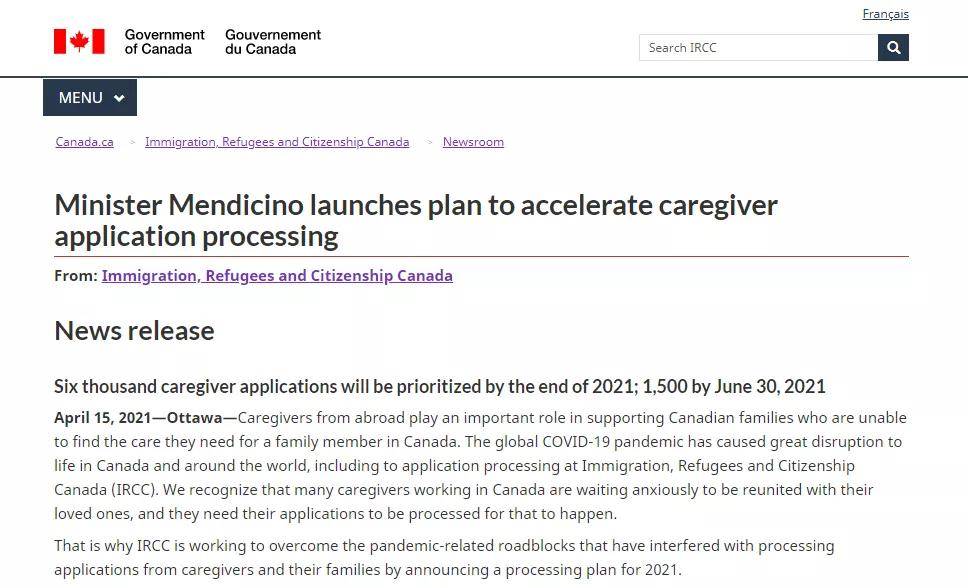 Français

Government of Canada Gouvernement du Canada

Search IRCC

MENU

Canada.ca > Immigration, Refugees and Citizenship Canada > Newsroom

Minister Mendicino launches plan to accelerate caregiver application processing

From: Immigration, Refugees and Citizenship Canada

News release

Six thousand caregiver applications will be prioritized by the end of 2021; 1,500 by June 30, 2021

April 15, 2021—Ottawa—Caregivers from abroad play an important role in supporting Canadian families who are unable to find the care they need for a family member in Canada. The global COVID-19 pandemic has caused great disruption to life in Canada and around the world, including to application processing at Immigration, Refugees and Citizenship Canada (IRCC). We recognize that many caregivers working in Canada are waiting anxiously to be reunited with their loved ones, and they need their applications to be processed for that to happen.

That is why IRCC is working to overcome the pandemic-related roadblocks that have interfered with processing applications from caregivers and their families by announcing a processing plan for 2021.